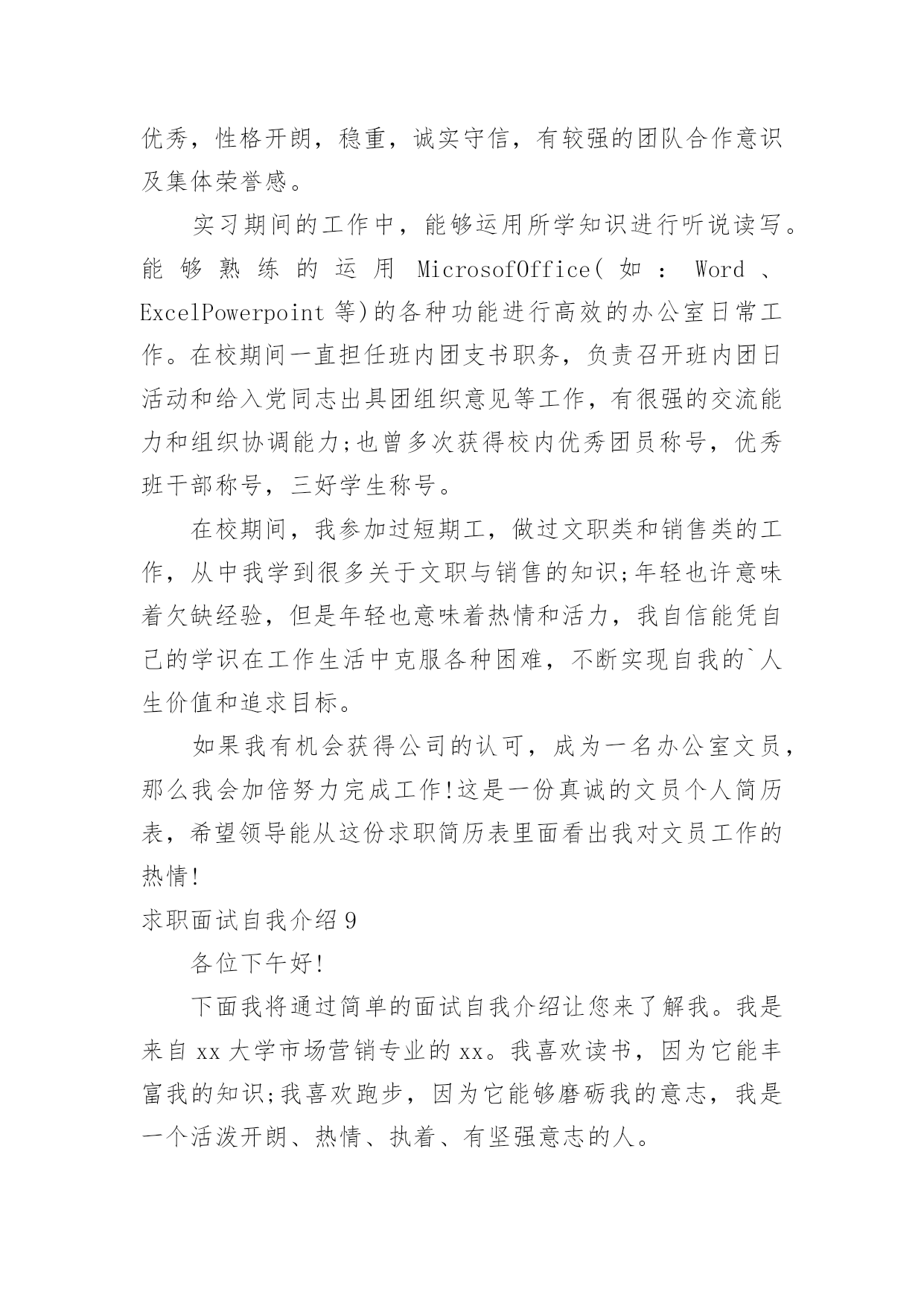 优秀，性格开朗，稳重，诚实守信，有较强的团队合作意识及集体荣誉感。

实习期间的工作中，能够运用所学知识进行听说读写。能够熟练的运用 MicrosofOffice(如：Word、ExcelPowerpoint 等)的各种功能进行高效的办公室日常工作。在校期间一直担任班内团支书职务，负责召开班内团日活动和给入党同志出具团组织意见等工作，有很强的交流能力和组织协调能力;也曾多次获得校内优秀团员称号，优秀班干部称号，三好学生称号。

在校期间，我参加过短期工，做过文职类和销售类的工作，从中我学到很多关于文职与销售的知识;年轻也许意味着欠缺经验，但是年轻也意味着热情和活力，我自信能凭自己的学识在工作生活中克服各种困难，不断实现自我的`人生价值和追求目标。

如果我有机会获得公司的认可，成为一名办公室文员，那么我会加倍努力完成工作!这是一份真诚的文员个人简历表，希望领导能从这份求职简历表里面看出我对文员工作的热情!

求职面试自我介绍 9

各位下午好!

下面我将通过简单的面试自我介绍让您来了解我。我是来自 xx 大学市场营销专业的 xx。我喜欢读书，因为它能丰富我的知识;我喜欢跑步，因为它能够磨砺我的意志，我是一个活泼开朗、热情、执着、有坚强意志的人。